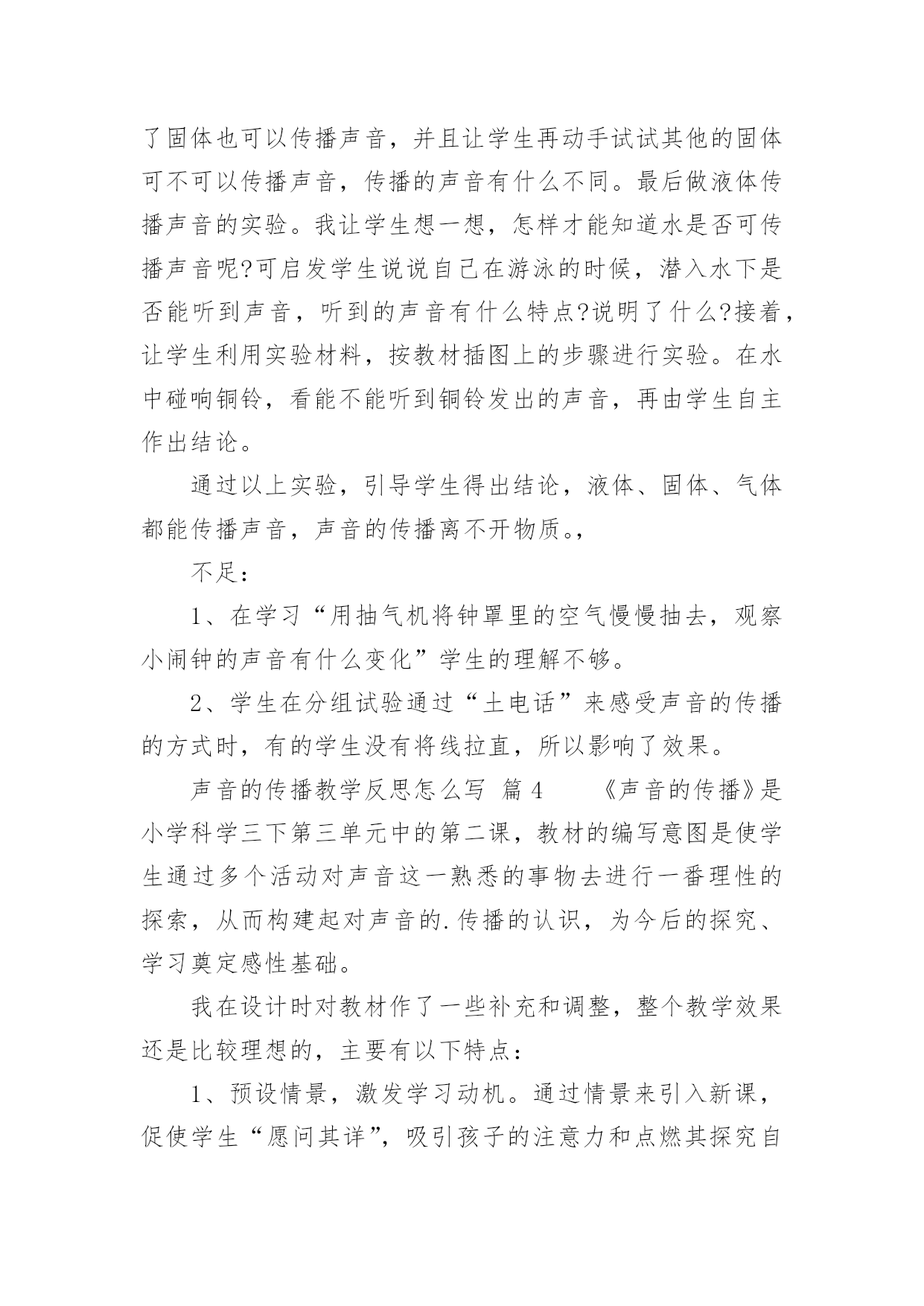 了固体也可以传播声音，并且让学生再动手试试其他的固体可不可以传播声音，传播的声音有什么不同。最后做液体传播声音的实验。我让学生想一想，怎样才能知道水是否可传播声音呢?可启发学生说说自己在游泳的时候，潜入水下是否能听到声音，听到的声音有什么特点?说明了什么?接着，让学生利用实验材料，按教材插图上的步骤进行实验。在水中碰响铜铃，看能不能听到铜铃发出的声音，再由学生自主作出结论。

通过以上实验，引导学生得出结论，液体、固体、气体都能传播声音，声音的传播离不开物质。,

不足：

1、在学习“用抽气机将钟罩里的空气慢慢抽去，观察小闹钟的声音有什么变化”学生的理解不够。

2、学生在分组试验通过“土电话”来感受声音的传播的方式时，有的学生没有将线拉直，所以影响了效果。

声音的传播教学反思怎么写 篇 4 《声音的传播》是小学科学三下第三单元中的第二课，教材的编写意图是使学生通过多个活动对声音这一熟悉的事物去进行一番理性的探索，从而构建起对声音的.传播的认识，为今后的探究、学习奠定感性基础。

我在设计时对教材作了一些补充和调整，整个教学效果还是比较理想的，主要有以下特点：

1、预设情景，激发学习动机。通过情景来引入新课，促使学生“愿问其详”，吸引孩子的注意力和点燃其探究自